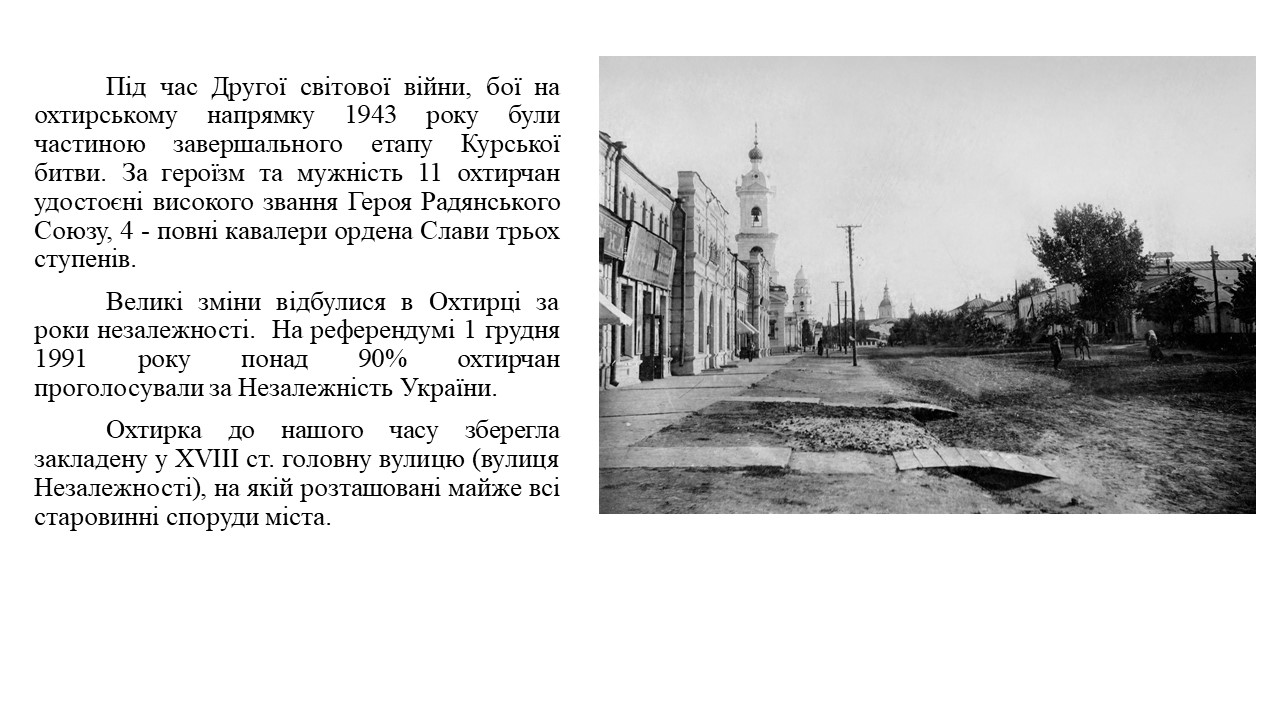 Під час Другої світової війни, бої на охтирському напрямку 1943 року були частиною завершального етапу Курської битви. За героїзм та мужність 11 охтирчан удостоєні високого звання Героя Радянського Союзу, 4 - повні кавалери ордена Слави трьох ступенів.

Великі зміни відбулися в Охтирці за роки незалежності. На референдумі 1 грудня 1991 року понад 90% охтирчан проголосували за Незалежність України.

Охтирка до нашого часу зберегла закладену у XVIII ст. головну вулицю (вулиця Незалежності), на якій розташовані майже всі старовинні споруди міста.